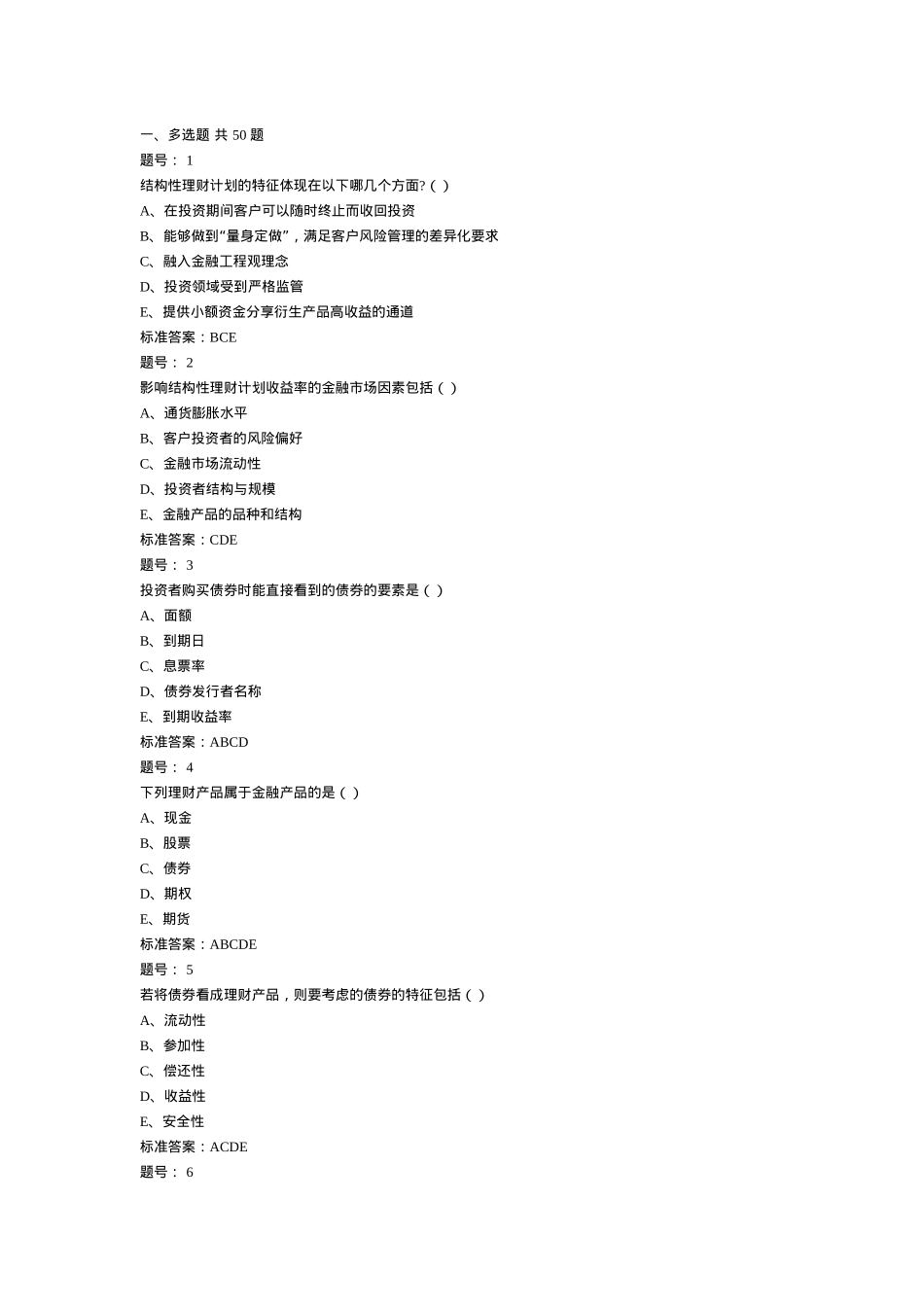 一、多选题 共 50 题
题号： 1
结构性理财计划的特征体现在以下哪几个方面?（ ）
A、在投资期间客户可以随时终止而收回投资
B、能够做到“量身定做”，满足客户风险管理的差异化要求
C、融入金融工程观理念
D、投资领域受到严格监管
E、提供小额资金分享衍生产品高收益的通道
标准答案：BCE
题号： 2
影响结构性理财计划收益率的金融市场因素包括（ ）
A、通货膨胀水平
B、客户投资者的风险偏好
C、金融市场流动性
D、投资者结构与规模
E、金融产品的品种和结构
标准答案：CDE
题号： 3
投资者购买债券时能直接看到的债券的要素是（ ）
A、面额
B、到期日
C、息票率
D、债券发行者名称
E、到期收益率
标准答案：ABCD
题号： 4
下列理财产品属于金融产品的是（ ）
A、现金
B、股票
C、债券
D、期权
E、期货
标准答案：ABCDE
题号： 5
若将债券看成理财产品，则要考虑的债券的特征包括（ ）
A、流动性
B、参加性
C、偿还性
D、收益性
E、安全性
标准答案：ACDE
题号： 6